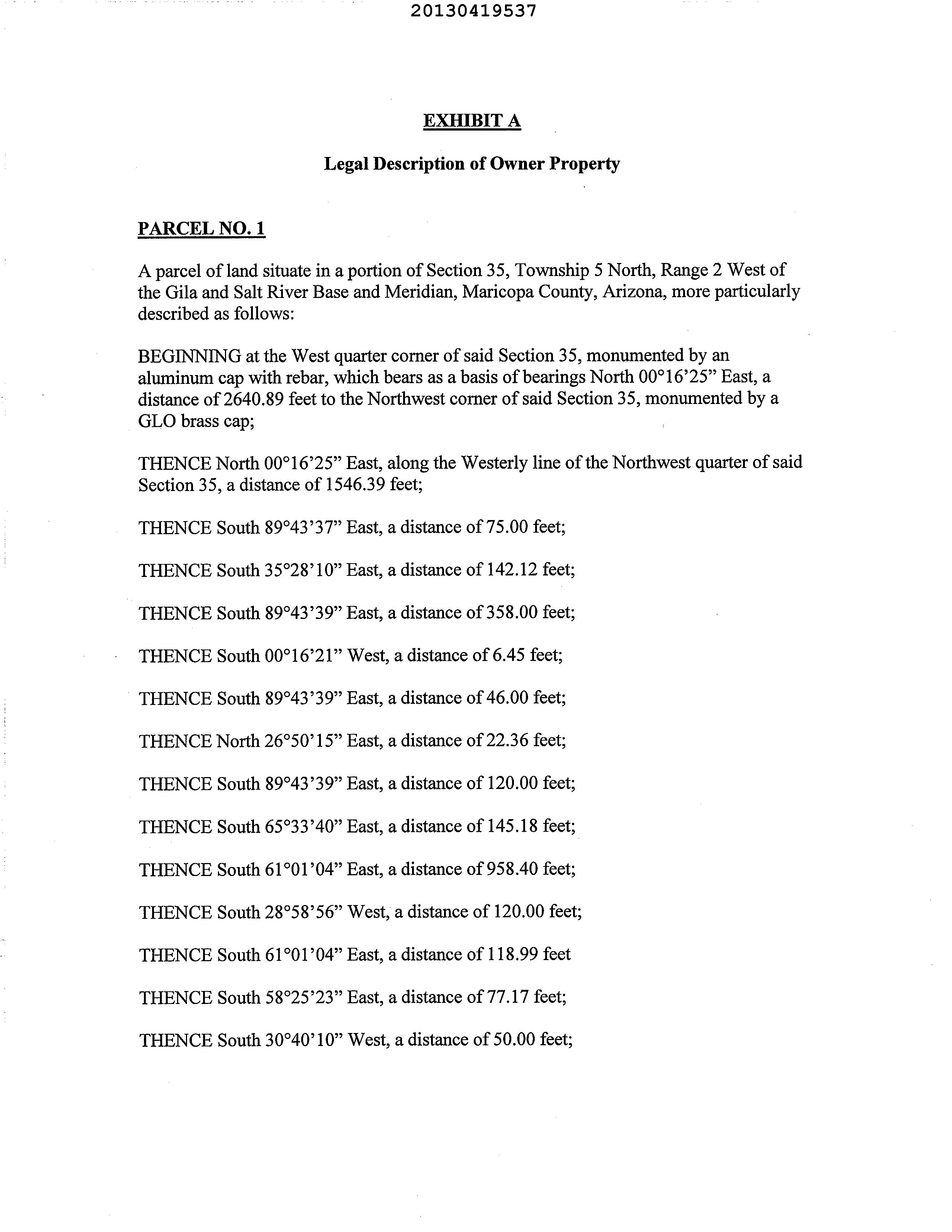 20130419537

EXHIBIT A

Legal Description of Owner Property

PARCEL NO. 1

A parcel of land situate in a portion of Section 35, Township 5 North, Range 2 West of the Gila and Salt River Base and Meridian, Maricopa County, Arizona, more particularly described as follows:

BEGINNING at the West quarter corner of said Section 35, monumented by an aluminum cap with rebar, which bears as a basis of bearings North 00°16'25" East, a distance of 2640.89 feet to the Northwest corner of said Section 35, monumented by a GLO brass cap;

THENCE North 00°16'25" East, along the Westerly line of the Northwest quarter of said Section 35, a distance of 1546.39 feet;

THENCE South 89°43'37" East, a distance of 75.00 feet;

THENCE South 35°28'10" East, a distance of 142.12 feet;

THENCE South 89°43'39" East, a distance of 358.00 feet;

THENCE South 00°16'21" West, a distance of 6.45 feet;

THENCE South 89°43'39" East, a distance of 46.00 feet;

THENCE North 26°50'15" East, a distance of 22.36 feet;

THENCE South 89°43'39" East, a distance of 120.00 feet;

THENCE South 65°33'40" East, a distance of 145.18 feet;

THENCE South 61°01'04" East, a distance of 958.40 feet;

THENCE South 28°58'56" West, a distance of 120.00 feet;

THENCE South 61°01'04" East, a distance of 118.99 feet

THENCE South 58°25'23" East, a distance of 77.17 feet;

THENCE South 30°40'10" West, a distance of 50.00 feet;